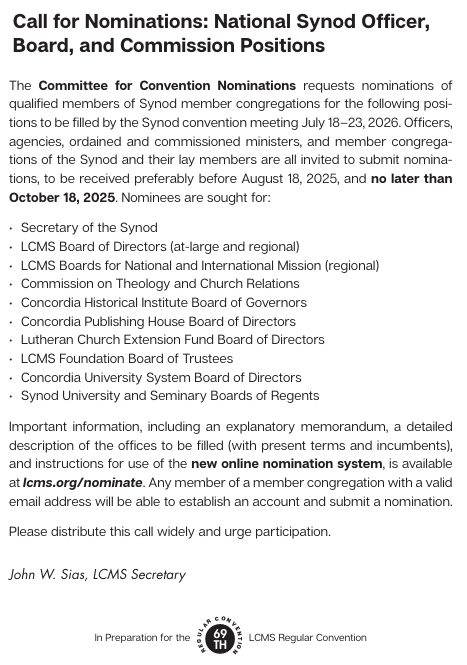 Call for Nominations: National Synod Officer, Board, and Commission Positions

The Committee for Convention Nominations requests nominations of qualified members of Synod member congregations for the following positions to be filled by the Synod convention meeting July 18–23, 2026. Officers, agencies, ordained and commissioned ministers, and member congregations of the Synod and their lay members are all invited to submit nominations, to be received preferably before August 18, 2025, and no later than October 18, 2025. Nominees are sought for:

• Secretary of the Synod
• LCMS Board of Directors (at-large and regional)
• LCMS Boards for National and International Mission (regional)
• Commission on Theology and Church Relations
• Concordia Historical Institute Board of Governors
• Concordia Publishing House Board of Directors
• Lutheran Church Extension Fund Board of Directors
• LCMS Foundation Board of Trustees
• Concordia University System Board of Directors
• Synod University and Seminary Boards of Regents

Important information, including an explanatory memorandum, a detailed description of the offices to be filled (with present terms and incumbents), and instructions for use of the new online nomination system, is available at lcms.org/nominate. Any member of a member congregation with a valid email address will be able to establish an account and submit a nomination.

Please distribute this call widely and urge participation.

John W. Sias, LCMS Secretary

In Preparation for the REGULAR CONVENTION 69 TH LCMS Regular Convention